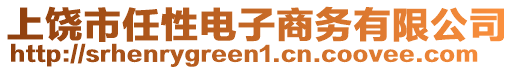 上饶市任性电子商务有限公司
http://srhenrygreen1.cn.coovee.com